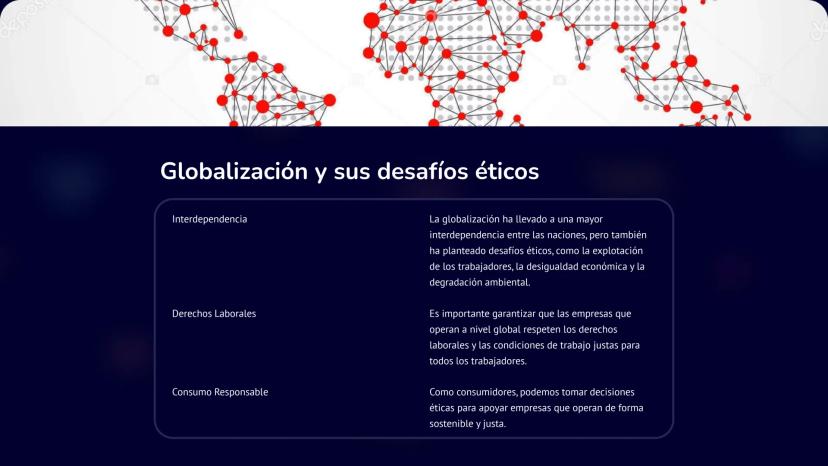 Globalización y sus desafíos éticos

| Interdependencia | La globalización ha llevado a una mayor interdependencia entre las naciones, pero también ha planteado desafíos éticos, como la explotación de los trabajadores, la desigualdad económica y la degradación ambiental. |
|---|---|
| Derechos Laborales | Es importante garantizar que las empresas que operan a nivel global respeten los derechos laborales y las condiciones de trabajo justas para todos los trabajadores. |
| Consumo Responsable | Como consumidores, podemos tomar decisiones éticas para apoyar empresas que operan de forma sostenible y justa. |